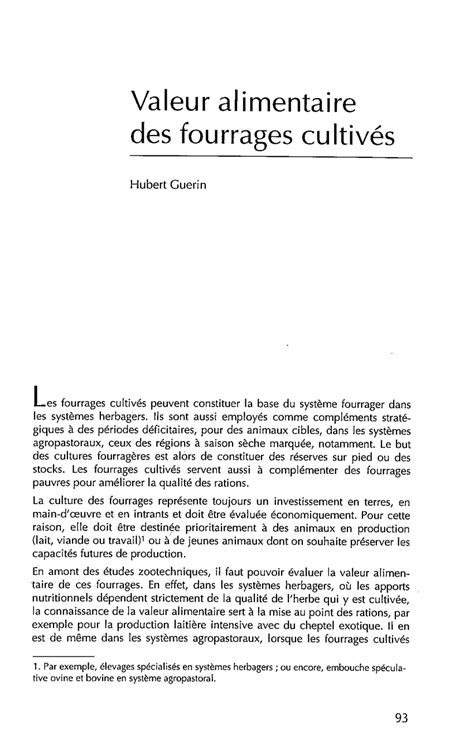 Valeur alimentaire des fourrages cultivés

Hubert Guerin

Les fourrages cultivés peuvent constituer la base du système fourrager dans les systèmes herbagers. Ils sont aussi employés comme compléments stratégiques à des périodes déficitaires, pour des animaux cibles, dans les systèmes agropastoraux, ceux des régions à saison sèche marquée, notamment. Le but des cultures fourragères est alors de constituer des réserves sur pied ou des stocks. Les fourrages cultivés servent aussi à complémenter des fourrages pauvres pour améliorer la qualité des rations.

La culture des fourrages représente toujours un investissement en terres, en main-d'œuvre et en intrants et doit être évaluée économiquement. Pour cette raison, elle doit être destinée prioritairement à des animaux en production (lait, viande ou travail)$^1$ ou à de jeunes animaux dont on souhaite préserver les capacités futures de production.

En amont des études zootechniques, il faut pouvoir évaluer la valeur alimentaire de ces fourrages. En effet, dans les systèmes herbagers, où les apports nutritionnels dépendent strictement de la qualité de l'herbe qui y est cultivée, la connaissance de la valeur alimentaire sert à la mise au point des rations, par exemple pour la production laitière intensive avec du cheptel exotique. Il en est de même dans les systèmes agropastoraux, lorsque les fourrages cultivés

1. Par exemple, élevages spécialisés en systèmes herbagers ; ou encore, embouche spéculative ovine et bovine en système agropastoral.

93